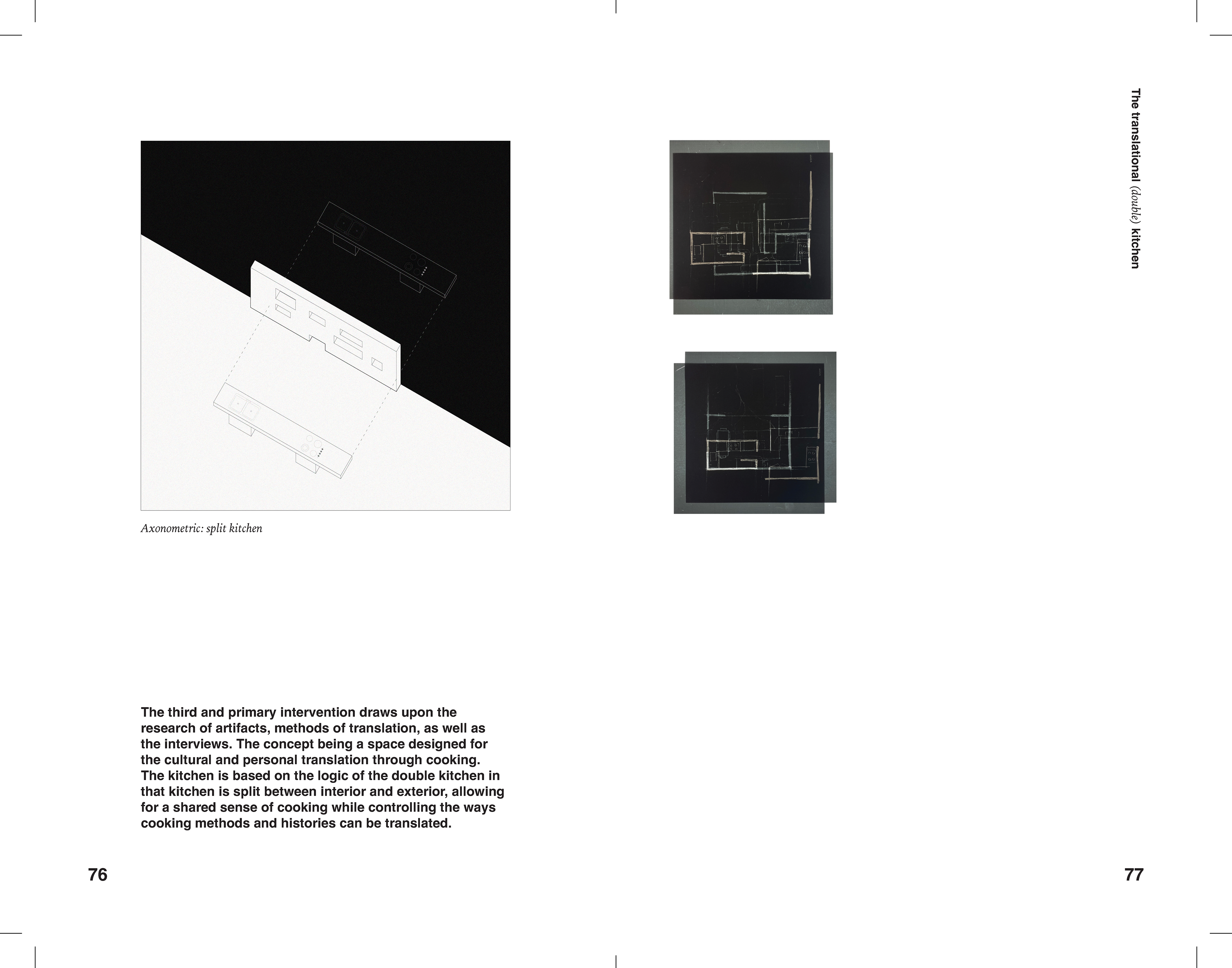 Axonometric: split kitchen

The third and primary intervention draws upon the research of artifacts, methods of translation, as well as the interviews. The concept being a space designed for the cultural and personal translation through cooking. The kitchen is based on the logic of the double kitchen in that kitchen is split between interior and exterior, allowing for a shared sense of cooking while controlling the ways cooking methods and histories can be translated.

76

The translational (double) kitchen

77